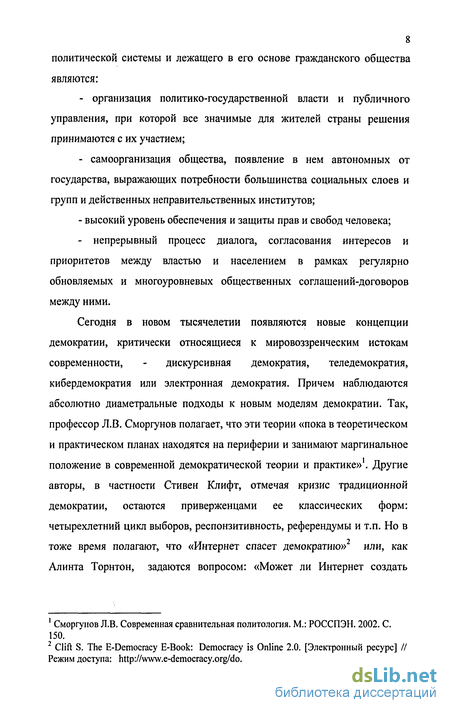 8

политической системы и лежащего в его основе гражданского общества являются:

- организация политико-государственной власти и публичного управления, при которой все значимые для жителей страны решения принимаются с их участием;

- самоорганизация общества, появление в нем автономных от государства, выражающих потребности большинства социальных слоев и групп и действенных неправительственных институтов;

- высокий уровень обеспечения и защиты прав и свобод человека;

- непрерывный процесс диалога, согласования интересов и приоритетов между властью и населением в рамках регулярно обновляемых и многоуровневых общественных соглашений-договоров между ними.

Сегодня в новом тысячелетии появляются новые концепции демократии, критически относящиеся к мировоззренческим истокам современности, - дискурсивная демократия, теледемократия, кибердемократия или электронная демократия. Причем наблюдаются абсолютно диаметральные подходы к новым моделям демократии. Так, профессор Л.В. Сморгунов полагает, что эти теории «пока в теоретическом и практическом планах находятся на периферии и занимают маргинальное положение в современной демократической теории и практике»$^1$. Другие авторы, в частности Стивен Клифт, отмечая кризис традиционной демократии, остаются приверженцами ее классических форм: четырехлетний цикл выборов, респонзитивность, референдумы и т.п. Но в тоже время полагают, что «Интернет спасет демократию»$^2$ или, как Алинта Торнтон, задаются вопросом: «Может ли Интернет создать

$^1$ Сморгунов Л.В. Современная сравнительная политология. М.: РОССПЭН. 2002. С. 150.
$^2$ Clift S. The E-Democracy E-Book: Democracy is Online 2.0. [Электронный ресурс] // Режим доступа: http://www.e-democracy.org/do.

dsLib.net
библиотека диссертаций